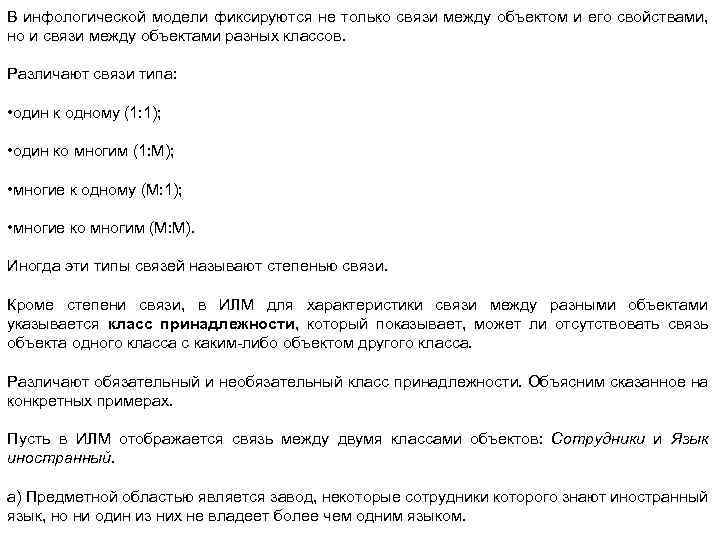 В инфологической модели фиксируются не только связи между объектом и его свойствами, но и связи между объектами разных классов.

Различают связи типа:

•один к одному (1:1);

•один ко многим (1:М);

•многие к одному (М:1);

•многие ко многим (М:М).

Иногда эти типы связей называют степенью связи.

Кроме степени связи, в ИЛМ для характеристики связи между разными объектами указывается класс принадлежности, который показывает, может ли отсутствовать связь объекта одного класса с каким-либо объектом другого класса.

Различают обязательный и необязательный класс принадлежности. Объясним сказанное на конкретных примерах.

Пусть в ИЛМ отображается связь между двумя классами объектов: Сотрудники и Язык иностранный.

а) Предметной областью является завод, некоторые сотрудники которого знают иностранный язык, но ни один из них не владеет более чем одним языком.